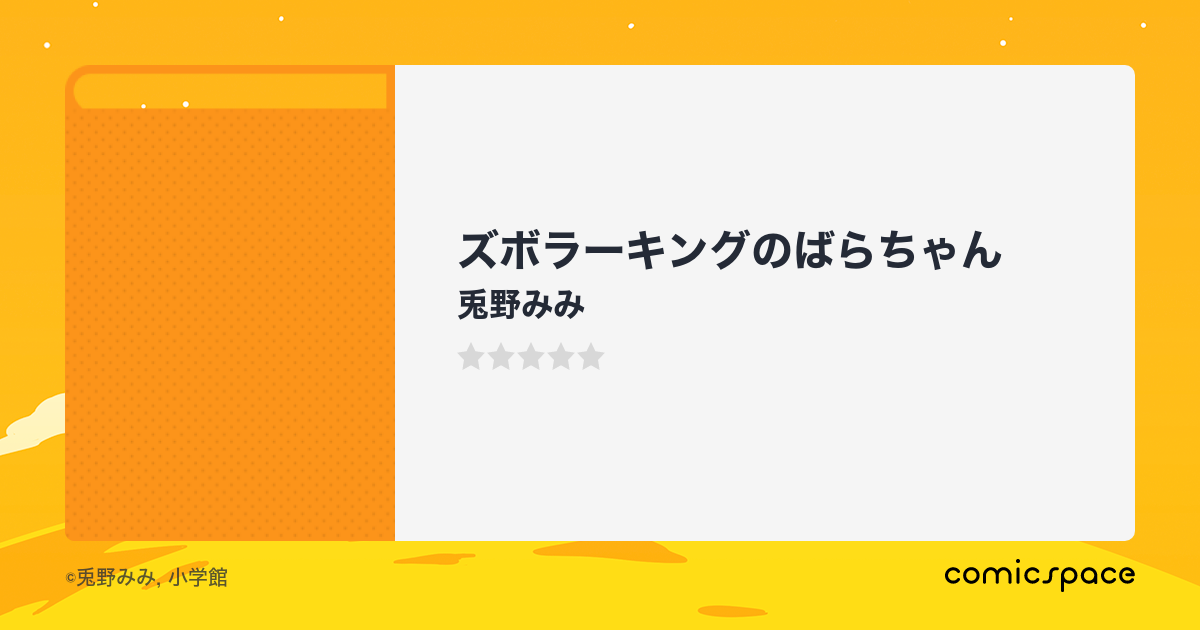 ズボラーキングのばらちゃん
兎野みみ

©兎野みみ, 小学館

comicspace